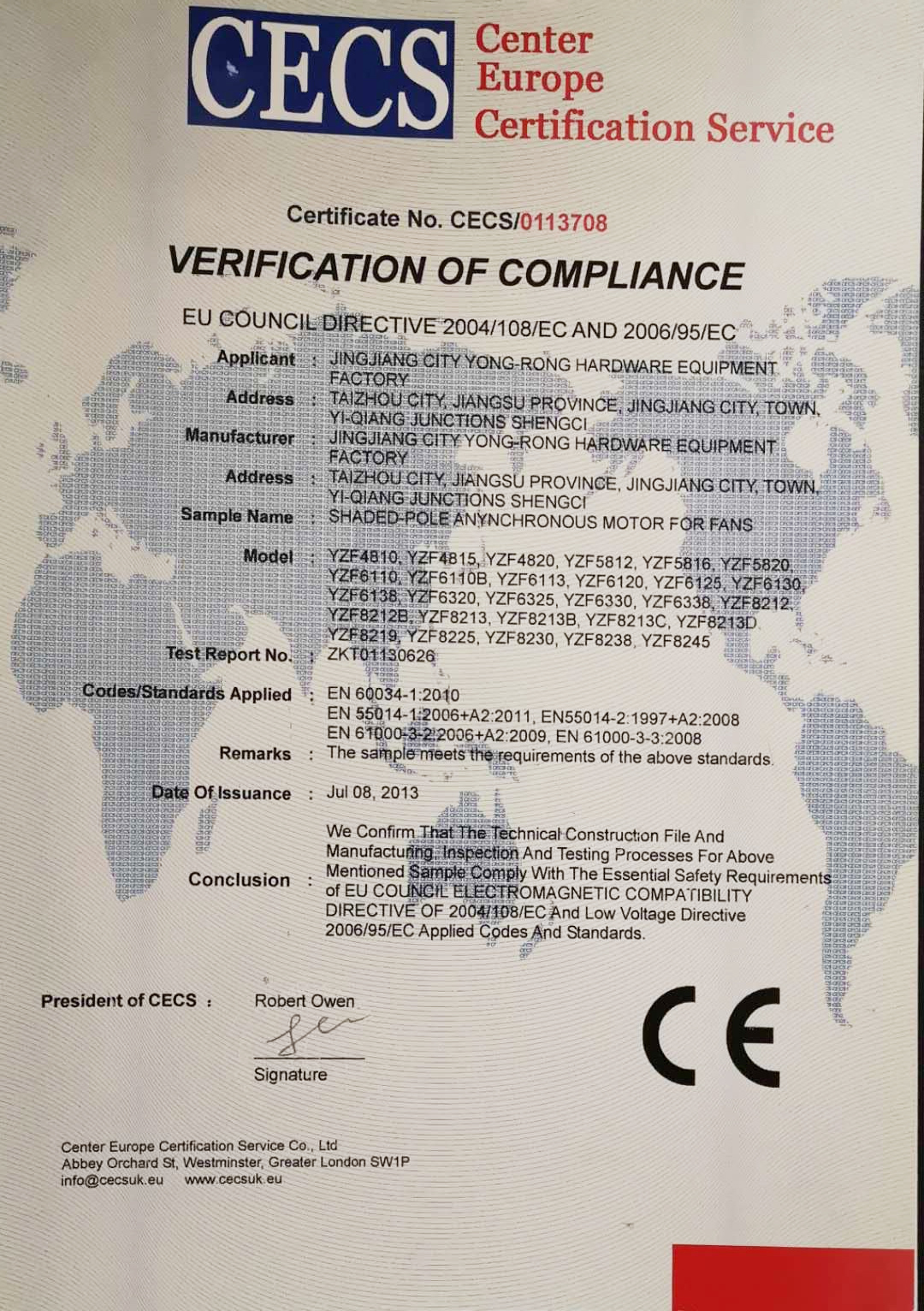 CECS Center Europe Certification Service

Certificate No. CECS/0113708

VERIFICATION OF COMPLIANCE

EU COUNCIL DIRECTIVE 2004/108/EC AND 2006/95/EC

Applicant : JINGJIANG CITY YONG-RONG HARDWARE EQUIPMENT FACTORY

Address : TAIZHOU CITY, JIANGSU PROVINCE, JINGJIANG CITY, TOWN, YI-QIANG JUNCTIONS SHENGCI

Manufacturer : JINGJIANG CITY YONG-RONG HARDWARE EQUIPMENT FACTORY

Address : TAIZHOU CITY, JIANGSU PROVINCE, JINGJIANG CITY, TOWN, YI-QIANG JUNCTIONS SHENGCI

Sample Name : SHADED-POLE ANYNCHRONOUS MOTOR FOR FANS

Model : YZF4810, YZF4815, YZF4820, YZF5812, YZF5816, YZF5820, YZF6110, YZF6110B, YZF6113, YZF6120, YZF6125, YZF6130, YZF6138, YZF6320, YZF6325, YZF6330, YZF6338, YZF8212, YZF8212B, YZF8213, YZF8213B, YZF8213C, YZF8213D, YZF8219, YZF8225, YZF8230, YZF8238, YZF8245

Test Report No. : ZKT01130626

Codes/Standards Applied : EN 60034-1:2010
EN 55014-1:2006+A2:2011, EN55014-2:1997+A2:2008
EN 61000-3-2:2006+A2:2009, EN 61000-3-3:2008

Remarks : The sample meets the requirements of the above standards.

Date Of Issuance : Jul 08, 2013

Conclusion : We Confirm That The Technical Construction File And Manufacturing, Inspection And Testing Processes For Above Mentioned Sample Comply With The Essential Safety Requirements of EU COUNCIL ELECTROMAGNETIC COMPATIBILITY DIRECTIVE OF 2004/108/EC And Low Voltage Directive 2006/95/EC Applied Codes And Standards.

President of CECS : Robert Owen
Signature

CE

Center Europe Certification Service Co., Ltd
Abbey Orchard St, Westminster, Greater London SW1P
info@cecsuk.eu www.cecsuk.eu